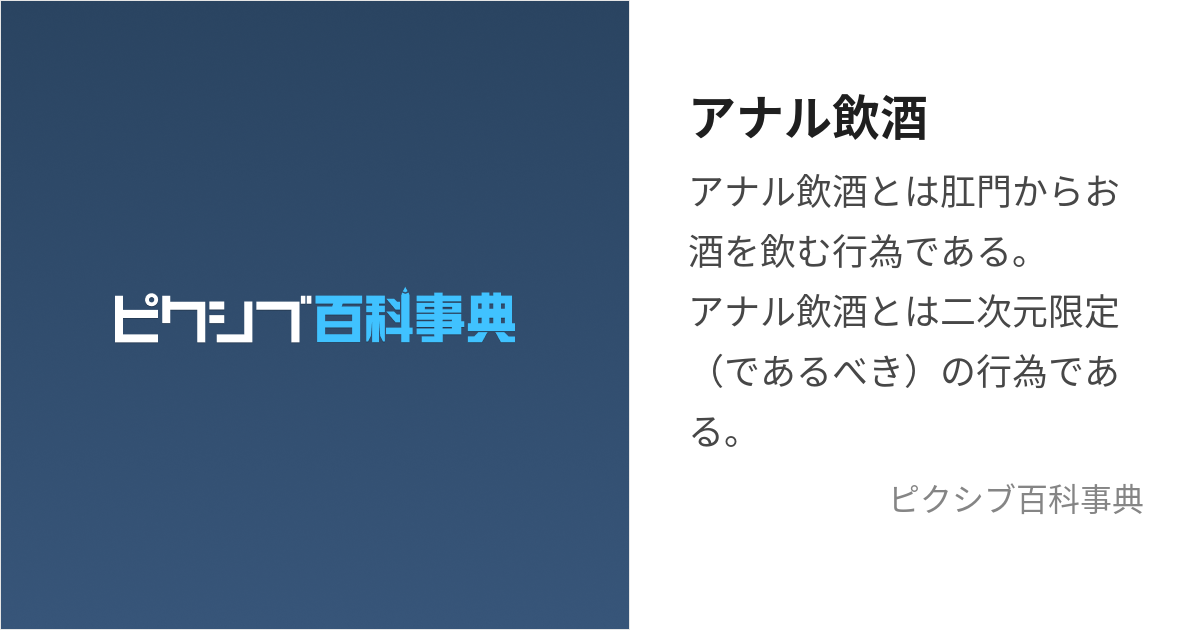 ピクシブ百科事典

アナル飲酒

アナル飲酒とは肛門からお酒を飲む行為である。
アナル飲酒とは二次元限定（であるべき）の行為である。

ピクシブ百科事典